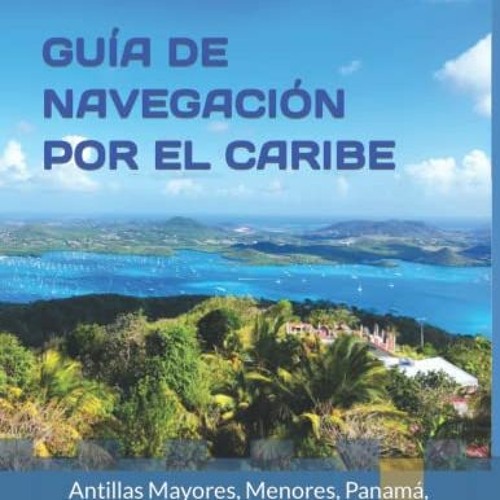 GUÍA DE NAVEGACIÓN POR EL CARIBE

Antillas Mayores, Menores, Panamá,